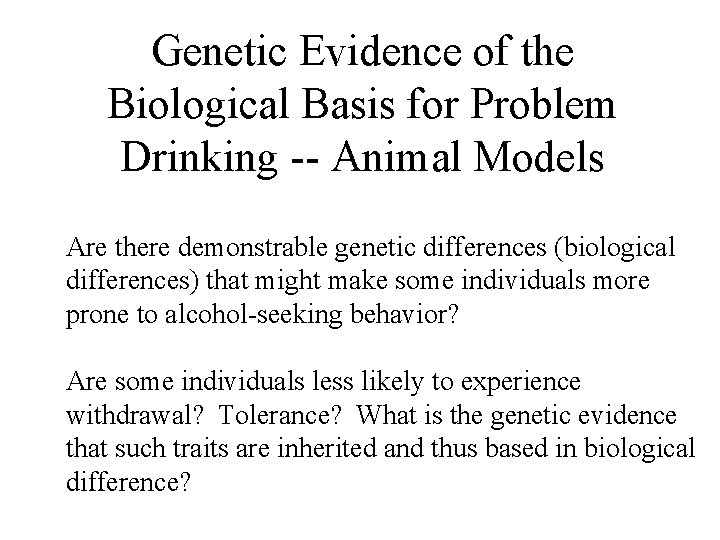 Genetic Evidence of the Biological Basis for Problem Drinking -- Animal Models

Are there demonstrable genetic differences (biological differences) that might make some individuals more prone to alcohol-seeking behavior?

Are some individuals less likely to experience withdrawal? Tolerance? What is the genetic evidence that such traits are inherited and thus based in biological difference?